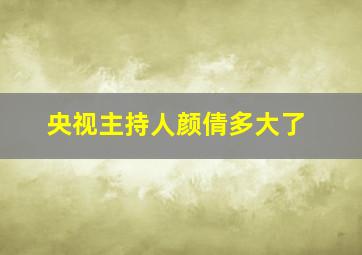 央视主持人颜倩多大了